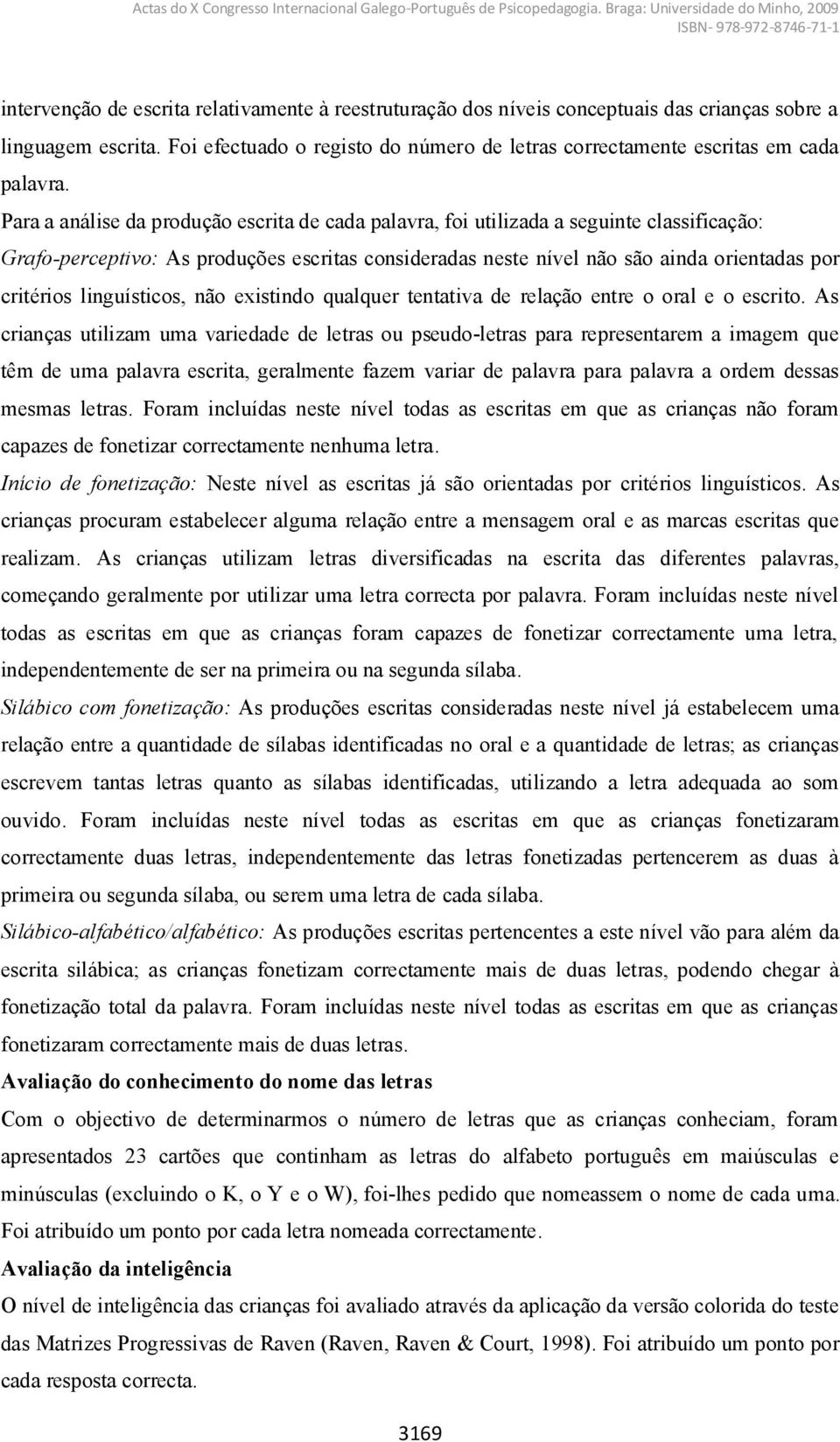 Actas do X Congresso Internacional Galego-Português de Psicopedagogia. Braga: Universidade do Minho, 2009
ISBN- 978-972-8746-71-1

intervenção de escrita relativamente à reestruturação dos níveis conceptuais das crianças sobre a linguagem escrita. Foi efectuado o registo do número de letras correctamente escritas em cada palavra.

Para a análise da produção escrita de cada palavra, foi utilizada a seguinte classificação:

Grafo-perceptivo: As produções escritas consideradas neste nível não são ainda orientadas por critérios linguísticos, não existindo qualquer tentativa de relação entre o oral e o escrito. As crianças utilizam uma variedade de letras ou pseudo-letras para representarem a imagem que têm de uma palavra escrita, geralmente fazem variar de palavra para palavra a ordem dessas mesmas letras. Foram incluídas neste nível todas as escritas em que as crianças não foram capazes de fonetizar correctamente nenhuma letra.

Início de fonetização: Neste nível as escritas já são orientadas por critérios linguísticos. As crianças procuram estabelecer alguma relação entre a mensagem oral e as marcas escritas que realizam. As crianças utilizam letras diversificadas na escrita das diferentes palavras, começando geralmente por utilizar uma letra correcta por palavra. Foram incluídas neste nível todas as escritas em que as crianças foram capazes de fonetizar correctamente uma letra, independentemente de ser na primeira ou na segunda sílaba.

Silábico com fonetização: As produções escritas consideradas neste nível já estabelecem uma relação entre a quantidade de sílabas identificadas no oral e a quantidade de letras; as crianças escrevem tantas letras quanto as sílabas identificadas, utilizando a letra adequada ao som ouvido. Foram incluídas neste nível todas as escritas em que as crianças fonetizaram correctamente duas letras, independentemente das letras fonetizadas pertencerem as duas à primeira ou segunda sílaba, ou serem uma letra de cada sílaba.

Silábico-alfabético/alfabético: As produções escritas pertencentes a este nível vão para além da escrita silábica; as crianças fonetizam correctamente mais de duas letras, podendo chegar à fonetização total da palavra. Foram incluídas neste nível todas as escritas em que as crianças fonetizaram correctamente mais de duas letras.

Avaliação do conhecimento do nome das letras

Com o objectivo de determinarmos o número de letras que as crianças conheciam, foram apresentados 23 cartões que continham as letras do alfabeto português em maiúsculas e minúsculas (excluindo o K, o Y e o W), foi-lhes pedido que nomeassem o nome de cada uma. Foi atribuído um ponto por cada letra nomeada correctamente.

Avaliação da inteligência

O nível de inteligência das crianças foi avaliado através da aplicação da versão colorida do teste das Matrizes Progressivas de Raven (Raven, Raven & Court, 1998). Foi atribuído um ponto por cada resposta correcta.

3169